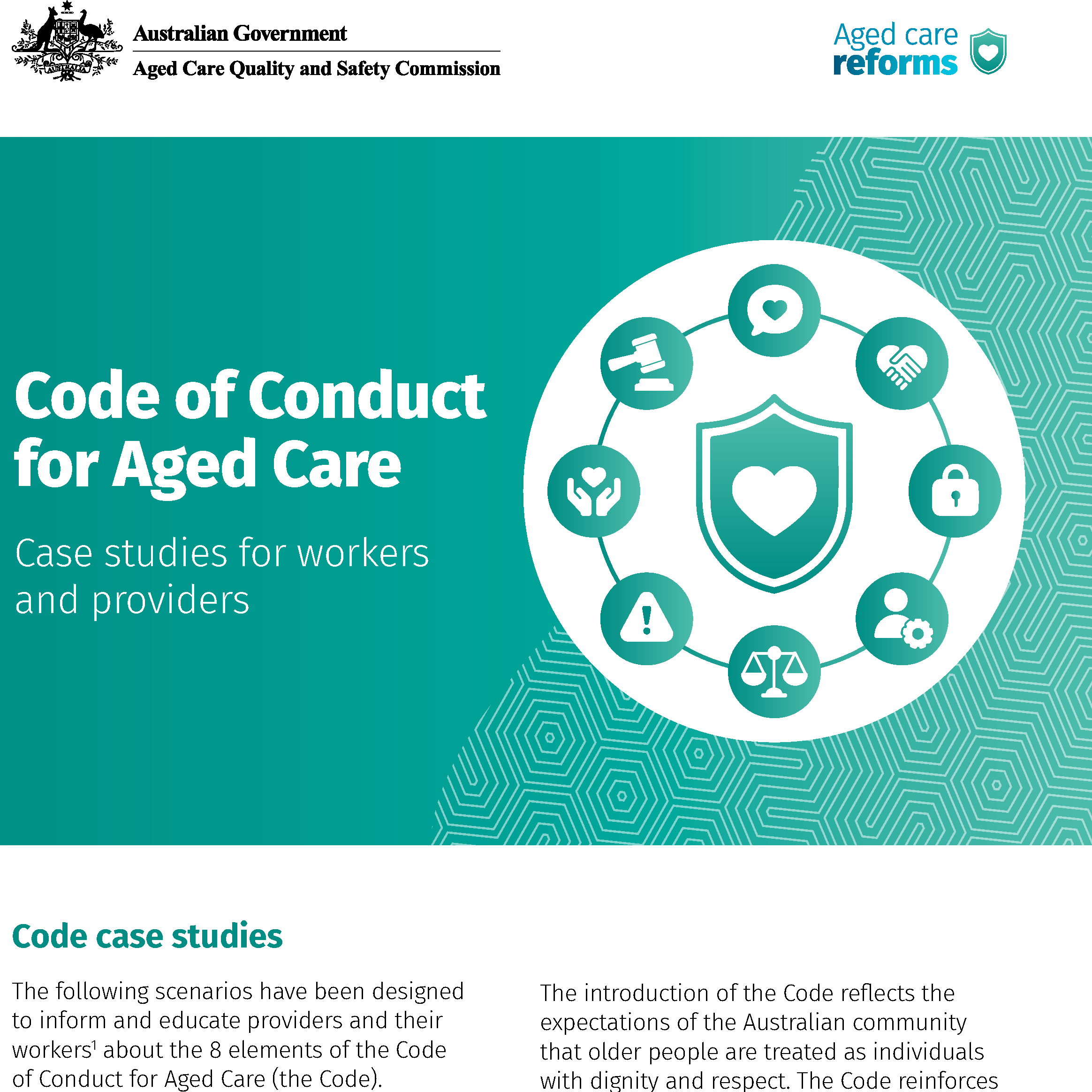 Australian Government
Aged Care Quality and Safety Commission

Aged care reforms

Code of Conduct for Aged Care

Case studies for workers and providers

Code case studies

The following scenarios have been designed to inform and educate providers and their workers$^{1}$ about the 8 elements of the Code of Conduct for Aged Care (the Code).

The introduction of the Code reflects the expectations of the Australian community that older people are treated as individuals with dignity and respect. The Code reinforces